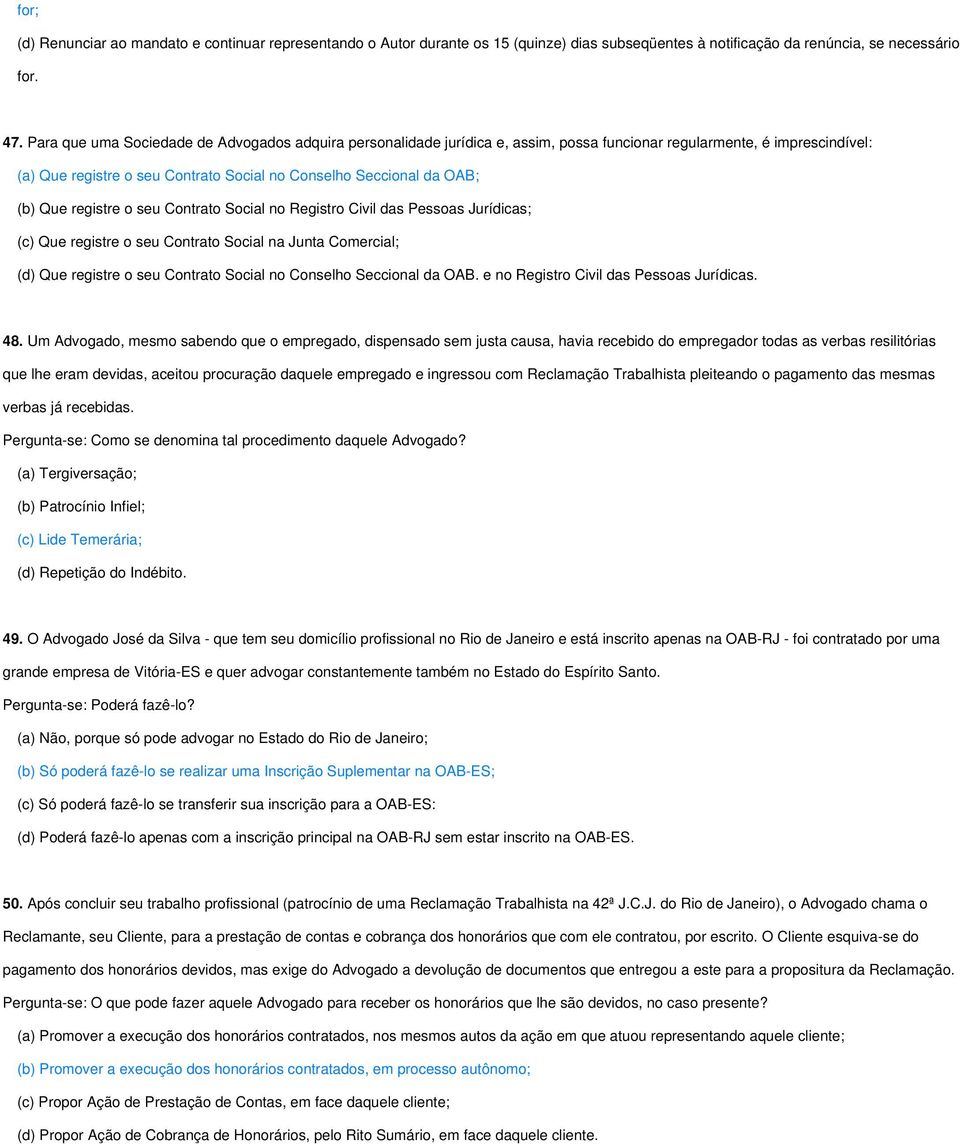 for;

(d) Renunciar ao mandato e continuar representando o Autor durante os 15 (quinze) dias subseqüentes à notificação da renúncia, se necessário for.

47. Para que uma Sociedade de Advogados adquira personalidade jurídica e, assim, possa funcionar regularmente, é imprescindível:

(a) Que registre o seu Contrato Social no Conselho Seccional da OAB;

(b) Que registre o seu Contrato Social no Registro Civil das Pessoas Jurídicas;

(c) Que registre o seu Contrato Social na Junta Comercial;

(d) Que registre o seu Contrato Social no Conselho Seccional da OAB. e no Registro Civil das Pessoas Jurídicas.

48. Um Advogado, mesmo sabendo que o empregado, dispensado sem justa causa, havia recebido do empregador todas as verbas resilitórias que lhe eram devidas, aceitou procuração daquele empregado e ingressou com Reclamação Trabalhista pleiteando o pagamento das mesmas verbas já recebidas.

Pergunta-se: Como se denomina tal procedimento daquele Advogado?

(a) Tergiversação;

(b) Patrocínio Infiel;

(c) Lide Temerária;

(d) Repetição do Indébito.

49. O Advogado José da Silva - que tem seu domicílio profissional no Rio de Janeiro e está inscrito apenas na OAB-RJ - foi contratado por uma grande empresa de Vitória-ES e quer advogar constantemente também no Estado do Espírito Santo.

Pergunta-se: Poderá fazê-lo?

(a) Não, porque só pode advogar no Estado do Rio de Janeiro;

(b) Só poderá fazê-lo se realizar uma Inscrição Suplementar na OAB-ES;

(c) Só poderá fazê-lo se transferir sua inscrição para a OAB-ES:

(d) Poderá fazê-lo apenas com a inscrição principal na OAB-RJ sem estar inscrito na OAB-ES.

50. Após concluir seu trabalho profissional (patrocínio de uma Reclamação Trabalhista na 42ª J.C.J. do Rio de Janeiro), o Advogado chama o Reclamante, seu Cliente, para a prestação de contas e cobrança dos honorários que com ele contratou, por escrito. O Cliente esquiva-se do pagamento dos honorários devidos, mas exige do Advogado a devolução de documentos que entregou a este para a propositura da Reclamação.

Pergunta-se: O que pode fazer aquele Advogado para receber os honorários que lhe são devidos, no caso presente?

(a) Promover a execução dos honorários contratados, nos mesmos autos da ação em que atuou representando aquele cliente;

(b) Promover a execução dos honorários contratados, em processo autônomo;

(c) Propor Ação de Prestação de Contas, em face daquele cliente;

(d) Propor Ação de Cobrança de Honorários, pelo Rito Sumário, em face daquele cliente.